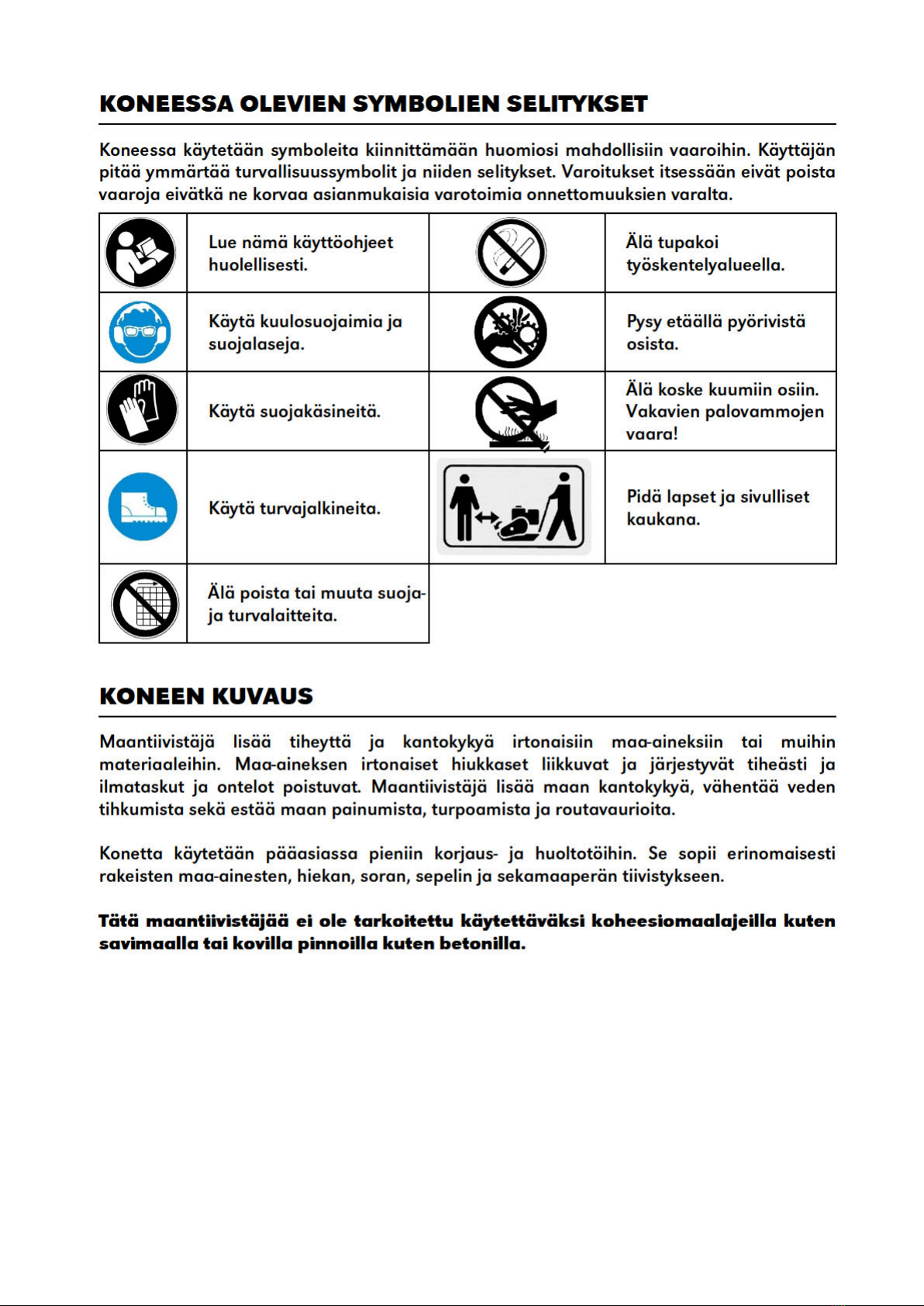 KONEESSA OLEVIEN SYMBOLIEN SELITYKSET

Koneessa käytetään symboleita kiinnittämään huomiosi mahdollisiin vaaroihin. Käyttäjän pitää ymmärtää turvallisuussymbolit ja niiden selitykset. Varoitukset itsessään eivät poista vaaroja eivätkä ne korvaa asianmukaisia varotoimia onnettomuuksien varalta.

| | | | |
|---|---|---|---|
| | Lue nämä käyttöohjeet huolellisesti. | | Älä tupakoi työskentelyalueella. |
| | Käytä kuulosuojaimia ja suojalaseja. | | Pysy etäällä pyörivistä osista. |
| | Käytä suojakäsineitä. | | Älä koske kuumiin osiin. Vakavien palovammojen vaara! |
| | Käytä turvajalkineita. | | Pidä lapset ja sivulliset kaukana. |
| | Älä poista tai muuta suoja- ja turvalaitteita. | | |

KONEEN KUVAUS

Maantiivistäjä lisää tiheyttä ja kantokykyä irtonaisiin maa-aineksiin tai muihin materiaaleihin. Maa-aineksen irtonaiset hiukkaset liikkuvat ja järjestyvät tiheästi ja ilmataskut ja ontelot poistuvat. Maantiivistäjä lisää maan kantokykyä, vähentää veden tihkumista sekä estää maan painumista, turpoamista ja routavaurioita.

Konetta käytetään pääasiassa pieniin korjaus- ja huoltotöihin. Se sopii erinomaisesti rakeisten maa-ainesten, hiekan, soran, sepelin ja sekamaaperän tiivistykseen.

Tätä maantiivistäjää ei ole tarkoitettu käytettäväksi koheesiomaalajeilla kuten savimaalla tai kovilla pinnoilla kuten betonilla.